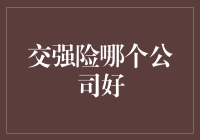 交强险哪个公司好